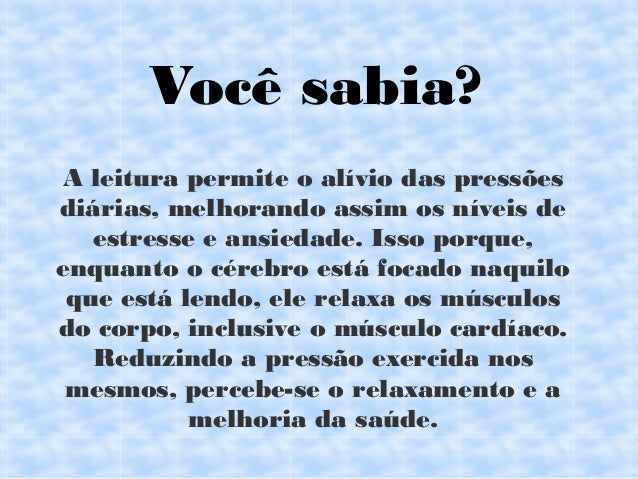 Você sabia?

A leitura permite o alívio das pressões diárias, melhorando assim os níveis de estresse e ansiedade. Isso porque, enquanto o cérebro está focado naquilo que está lendo, ele relaxa os músculos do corpo, inclusive o músculo cardíaco. Reduzindo a pressão exercida nos mesmos, percebe-se o relaxamento e a melhoria da saúde.